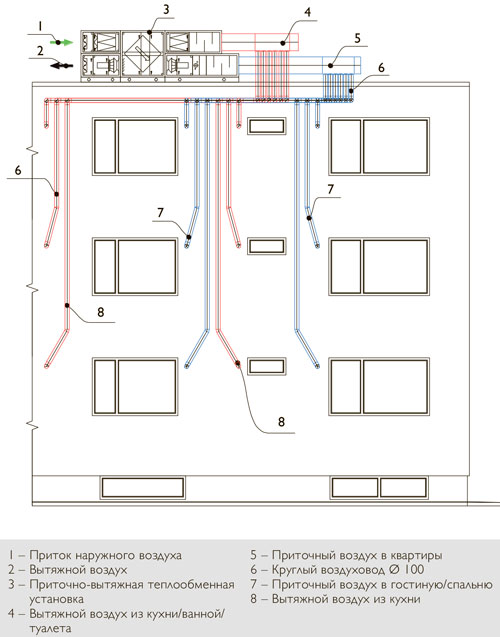 1
2
3
4
5
6
6
7
7
8
8

1 – Приток наружного воздуха
2 – Вытяжной воздух
3 – Приточно-вытяжная теплообменная установка
4 – Вытяжной воздух из кухни/ванной/туалета

5 – Приточный воздух в квартиры
6 – Круглый воздуховод Ø 100
7 – Приточный воздух в гостиную/спальню
8 – Вытяжной воздух из кухни